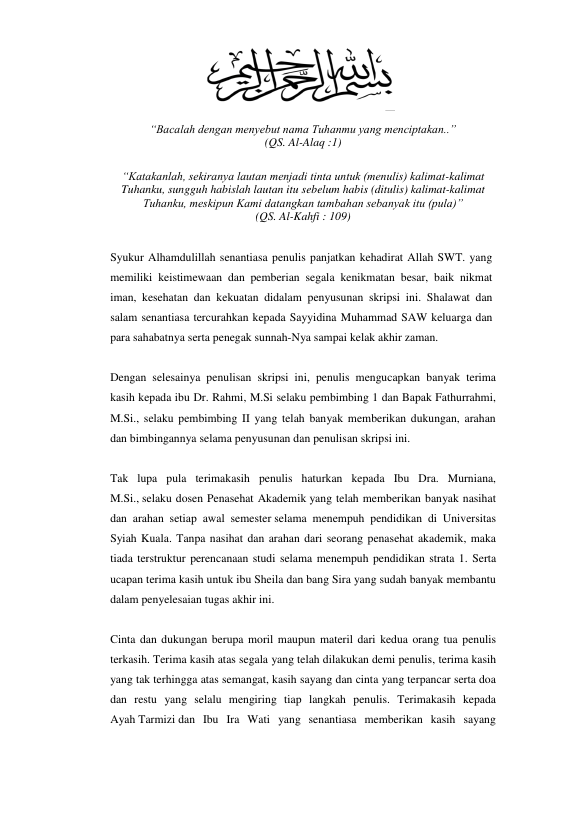 بسم الله الرحمن الرحيم

"Bacalah dengan menyebut nama Tuhanmu yang menciptakan.."
(QS. Al-Alaq :1)

"Katakanlah, sekiranya lautan menjadi tinta untuk (menulis) kalimat-kalimat Tuhanku, sungguh habislah lautan itu sebelum habis (ditulis) kalimat-kalimat Tuhanku, meskipun Kami datangkan tambahan sebanyak itu (pula)"
(QS. Al-Kahfi : 109)

Syukur Alhamdulillah senantiasa penulis panjatkan kehadirat Allah SWT. yang memiliki keistimewaan dan pemberian segala kenikmatan besar, baik nikmat iman, kesehatan dan kekuatan didalam penyusunan skripsi ini. Shalawat dan salam senantiasa tercurahkan kepada Sayyidina Muhammad SAW keluarga dan para sahabatnya serta penegak sunnah-Nya sampai kelak akhir zaman.

Dengan selesainya penulisan skripsi ini, penulis mengucapkan banyak terima kasih kepada ibu Dr. Rahmi, M.Si selaku pembimbing 1 dan Bapak Fathurrahmi, M.Si., selaku pembimbing II yang telah banyak memberikan dukungan, arahan dan bimbingannya selama penyusunan dan penulisan skripsi ini.

Tak lupa pula terimakasih penulis haturkan kepada Ibu Dra. Murniana, M.Si., selaku dosen Penasehat Akademik yang telah memberikan banyak nasihat dan arahan setiap awal semester selama menempuh pendidikan di Universitas Syiah Kuala. Tanpa nasihat dan arahan dari seorang penasehat akademik, maka tiada terstruktur perencanaan studi selama menempuh pendidikan strata 1. Serta ucapan terima kasih untuk ibu Sheila dan bang Sira yang sudah banyak membantu dalam penyelesaian tugas akhir ini.

Cinta dan dukungan berupa moril maupun materil dari kedua orang tua penulis terkasih. Terima kasih atas segala yang telah dilakukan demi penulis, terima kasih yang tak terhingga atas semangat, kasih sayang dan cinta yang terpancar serta doa dan restu yang selalu mengiring tiap langkah penulis. Terimakasih kepada Ayah Tarmizi dan Ibu Ira Wati yang senantiasa memberikan kasih sayang